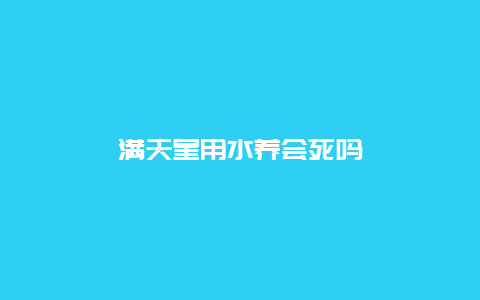 满天星用水养会死吗